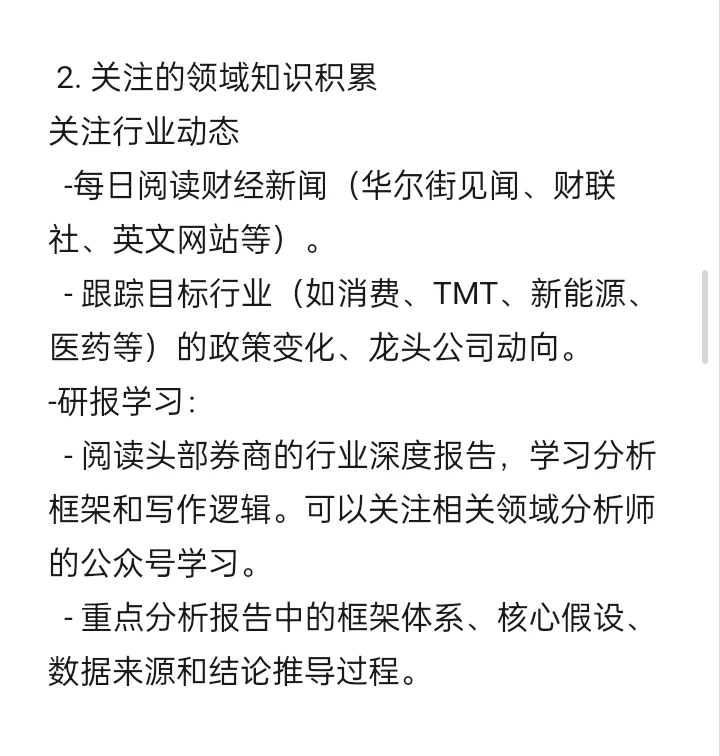 2. 关注的领域知识积累
关注行业动态
-每日阅读财经新闻（华尔街见闻、财联社、英文网站等）。
- 跟踪目标行业（如消费、TMT、新能源、医药等）的政策变化、龙头公司动向。
-研报学习：
- 阅读头部券商的行业深度报告，学习分析框架和写作逻辑。可以关注相关领域分析师的公众号学习。
- 重点分析报告中的框架体系、核心假设、数据来源和结论推导过程。